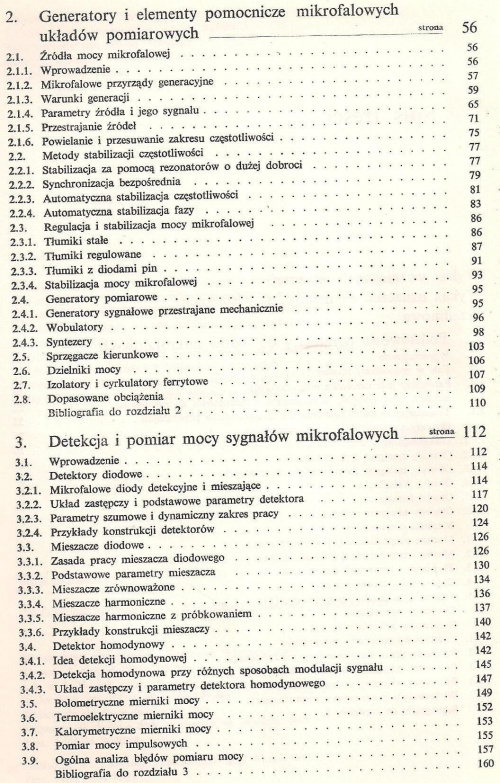 2. Generatory i elementy pomocnicze mikrofalowych układów pomiarowych strona 56

2.1. Źródła mocy mikrofalowej . . . 56
2.1.1. Wprowadzenie . . . 56
2.1.2. Mikrofalowe przyrządy generacyjne . . . 57
2.1.3. Warunki generacji . . . 59
2.1.4. Parametry źródła i jego sygnału . . . 65
2.1.5. Przestrajanie źródeł . . . 71
2.1.6. Powielanie i przesuwanie zakresu częstotliwości . . . 75
2.2. Metody stabilizacji częstotliwości . . . 77
2.2.1. Stabilizacja za pomocą rezonatorów o dużej dobroci . . . 77
2.2.2. Synchronizacja bezpośrednia . . . 79
2.2.3. Automatyczna stabilizacja częstotliwości . . . 81
2.2.4. Automatyczna stabilizacja fazy . . . 83
2.3. Regulacja i stabilizacja mocy mikrofalowej . . . 86
2.3.1. Tłumiki stałe . . . 86
2.3.2. Tłumiki regulowane . . . 87
2.3.3. Tłumiki z diodami pin . . . 91
2.3.4. Stabilizacja mocy mikrofalowej . . . 93
2.4. Generatory pomiarowe . . . 95
2.4.1. Generatory sygnałowe przestrajane mechanicznie . . . 95
2.4.2. Wobulatory . . . 96
2.4.3. Syntezery . . . 98
2.5. Sprzęgacze kierunkowe . . . 103
2.6. Dzielniki mocy . . . 106
2.7. Izolatory i cyrkulatory ferrytowe . . . 107
2.8. Dopasowane obciążenia . . . 109
Bibliografia do rozdziału 2 . . . 110

3. Detekcja i pomiar mocy sygnałów mikrofalowych strona 112

3.1. Wprowadzenie . . . 112
3.2. Detektory diodowe . . . 114
3.2.1. Mikrofalowe diody detekcyjne i mieszające . . . 114
3.2.2. Układ zastępczy i podstawowe parametry detektora . . . 117
3.2.3. Parametry szumowe i dynamiczny zakres pracy . . . 120
3.2.4. Przykłady konstrukcji detektorów . . . 124
3.3. Mieszacze diodowe . . . 126
3.3.1. Zasada pracy mieszacza diodowego . . . 126
3.3.2. Podstawowe parametry mieszacza . . . 130
3.3.3. Mieszacze zrównoważone . . . 134
3.3.4. Mieszacze harmoniczne . . . 136
3.3.5. Mieszacze harmoniczne z próbkowaniem . . . 137
3.3.6. Przykłady konstrukcji mieszaczy . . . 140
3.4. Detektor homodynowy . . . 142
3.4.1. Idea detekcji homodynowej . . . 142
3.4.2. Detekcja homodynowa przy różnych sposobach modulacji sygnału . . . 145
3.4.3. Układ zastępczy i parametry detektora homodynowego . . . 147
3.5. Bolometryczne mierniki mocy . . . 149
3.6. Termoelektryczne mierniki mocy . . . 152
3.7. Kalorymetryczne mierniki mocy . . . 153
3.8. Pomiar mocy impulsowych . . . 155
3.9. Ogólna analiza błędów pomiaru mocy . . . 157
Bibliografia do rozdziału 3 . . . 160